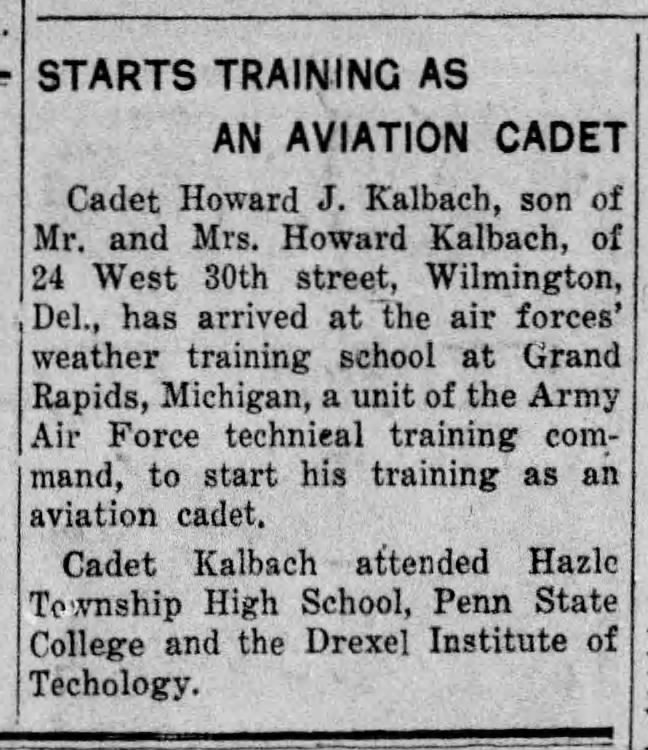 STARTS TRAINING AS
AN AVIATION CADET

Cadet Howard J. Kalbach, son of Mr. and Mrs. Howard Kalbach, of 24 West 30th street, Wilmington, Del., has arrived at the air forces' weather training school at Grand Rapids, Michigan, a unit of the Army Air Force technieal training command, to start his training as an aviation cadet.

Cadet Kalbach attended Hazle Township High School, Penn State College and the Drexel Institute of Techology.